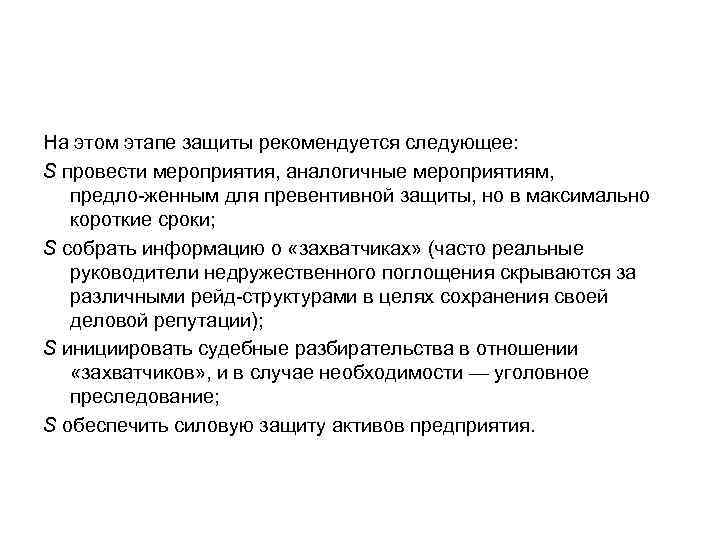 На этом этапе защиты рекомендуется следующее:

S провести мероприятия, аналогичные мероприятиям, предло-женным для превентивной защиты, но в максимально короткие сроки;

S собрать информацию о «захватчиках» (часто реальные руководители недружественного поглощения скрываются за различными рейд-структурами в целях сохранения своей деловой репутации);

S инициировать судебные разбирательства в отношении «захватчиков», и в случае необходимости — уголовное преследование;

S обеспечить силовую защиту активов предприятия.